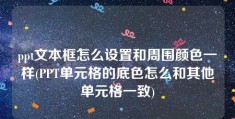 ppt文本框怎么设置和周围颜色一样(PPT单元格的底色怎么和其他单元格一致)